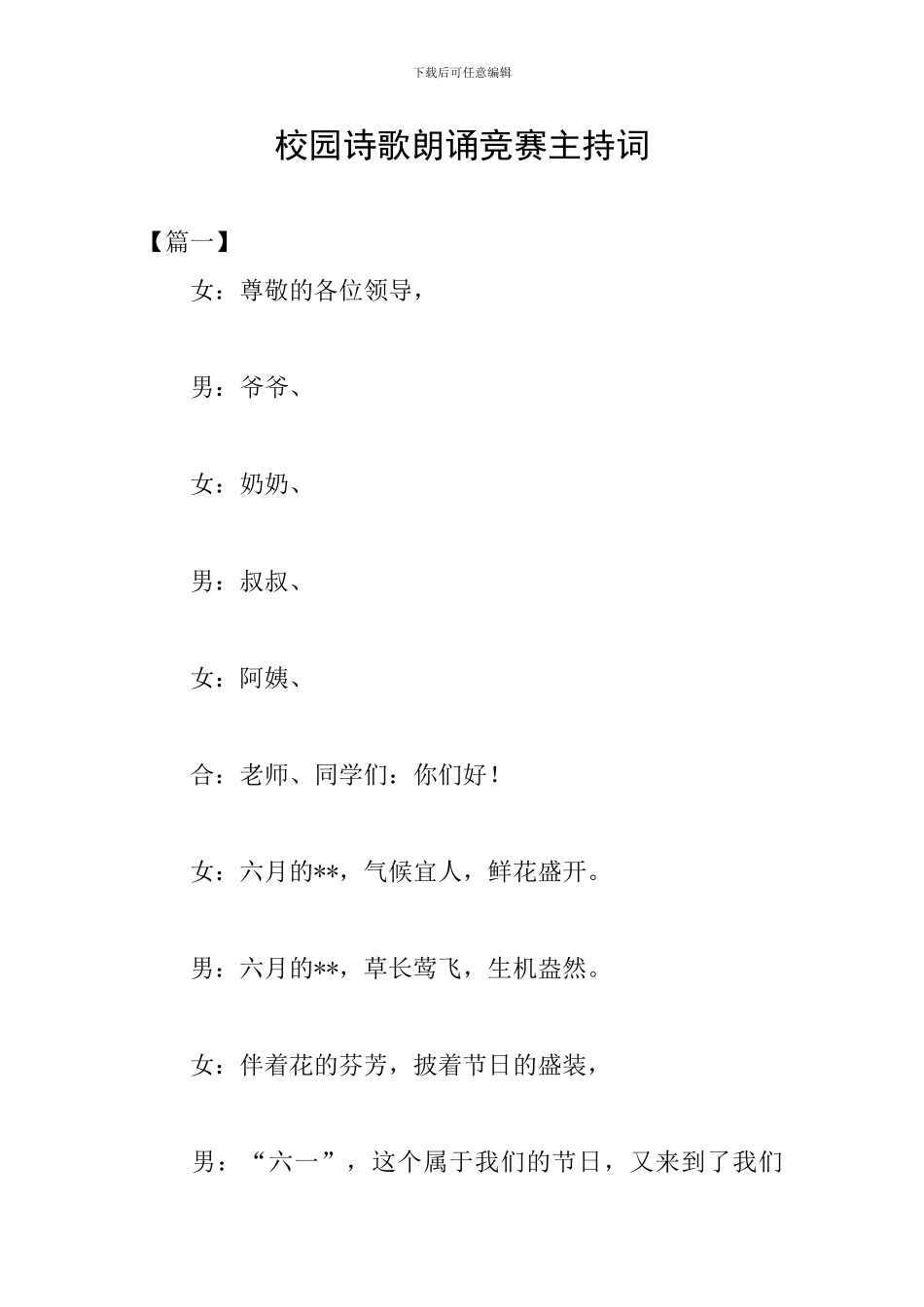 下载后可任意编辑

校园诗歌朗诵竞赛主持词

【篇一】

女：尊敬的各位领导，

男：爷爷、

女：奶奶、

男：叔叔、

女：阿姨、

合：老师、同学们：你们好！

女：六月的**，气候宜人，鲜花盛开。

男：六月的**，草长莺飞，生机盎然。

女：伴着花的芬芳，披着节日的盛装，

男：“六一”，这个属于我们的节日，又来到了我们